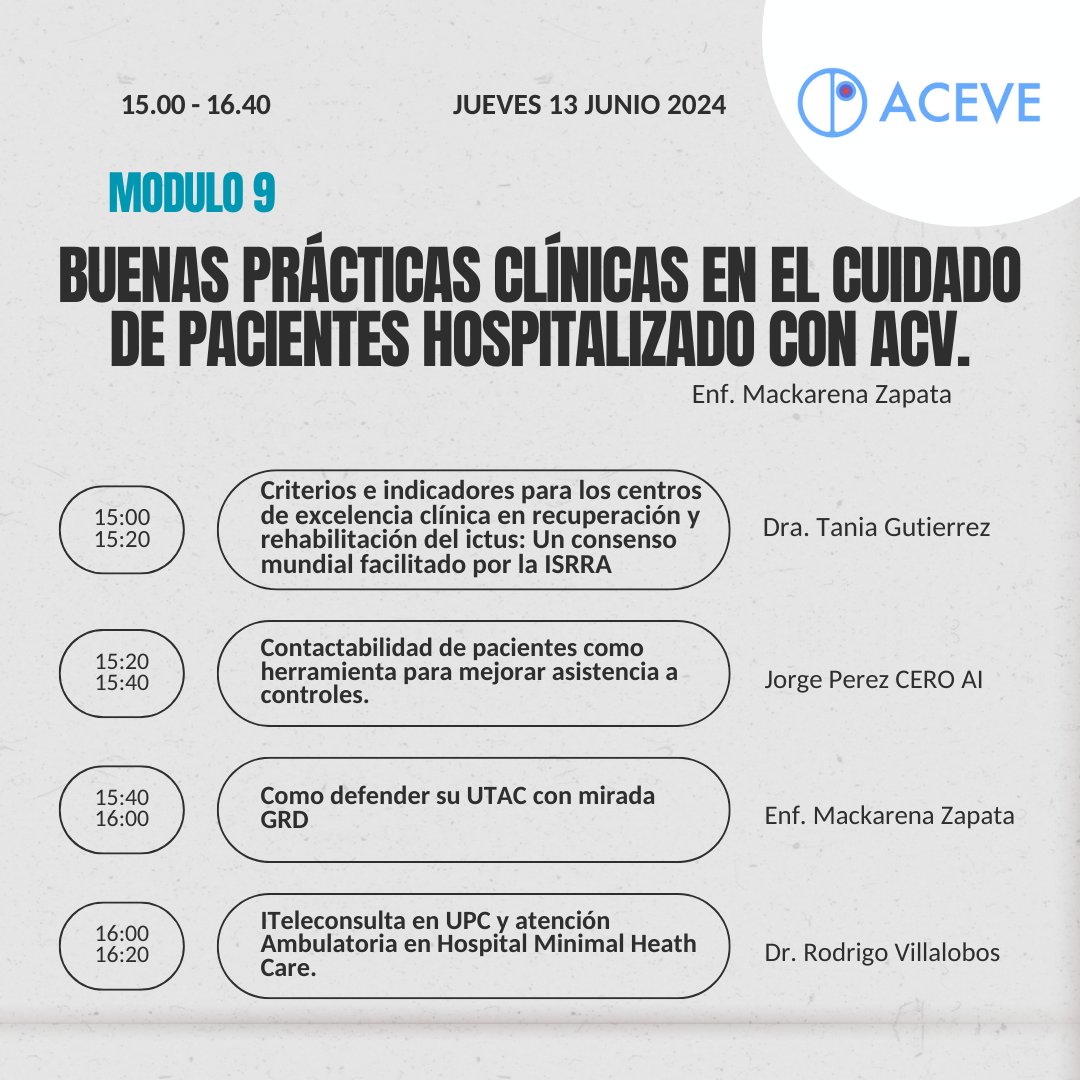 15.00 - 16.40

JUEVES 13 JUNIO 2024

ACEVE

MODULO 9

BUENAS PRÁCTICAS CLÍNICAS EN EL CUIDADO DE PACIENTES HOSPITALIZADO CON ACV.

Enf. Mackarena Zapata

15:00
15:20

Criterios e indicadores para los centros de excelencia clínica en recuperación y rehabilitación del ictus: Un consenso mundial facilitado por la ISRRA

Dra. Tania Gutierrez

15:20
15:40

Contactabilidad de pacientes como herramienta para mejorar asistencia a controles.

Jorge Perez CERO AI

15:40
16:00

Como defender su UTAC con mirada GRD

Enf. Mackarena Zapata

16:00
16:20

ITeleconsulta en UPC y atención Ambulatoria en Hospital Minimal Heath Care.

Dr. Rodrigo Villalobos